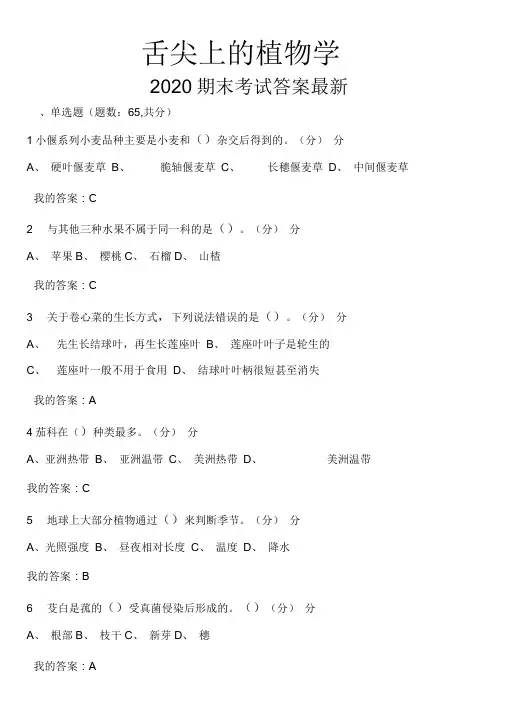 舌尖上的植物学

2020 期末考试答案最新

、单选题（题数：65,共分）

1 小偃系列小麦品种主要是小麦和（）杂交后得到的。（分） 分

A、 硬叶偃麦草 B、 脆轴偃麦草 C、 长穗偃麦草 D、 中间偃麦草

我的答案：C

2 与其他三种水果不属于同一科的是（）。（分） 分

A、 苹果 B、 樱桃 C、 石榴 D、 山楂

我的答案：C

3 关于卷心菜的生长方式，下列说法错误的是（）。（分） 分

A、 先生长结球叶，再生长莲座叶 B、 莲座叶叶子是轮生的

C、 莲座叶一般不用于食用 D、 结球叶叶柄很短甚至消失

我的答案：A

4 茄科在（）种类最多。（分） 分

A、亚洲热带 B、 亚洲温带 C、 美洲热带 D、 美洲温带

我的答案：C

5 地球上大部分植物通过（）来判断季节。（分） 分

A、光照强度 B、 昼夜相对长度 C、 温度 D、 降水

我的答案：B

6 茭白是菰的（）受真菌侵染后形成的。（）（分） 分

A、 根部 B、 枝干 C、 新芽 D、 穗

我的答案：A